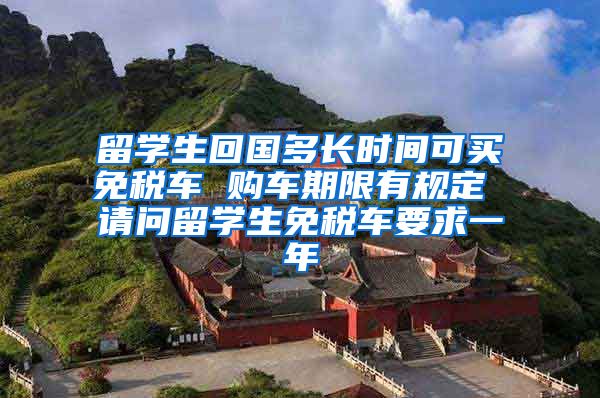 留学生回国多长时间可买免税车 购车期限有规定 请问留学生免税车要求一年